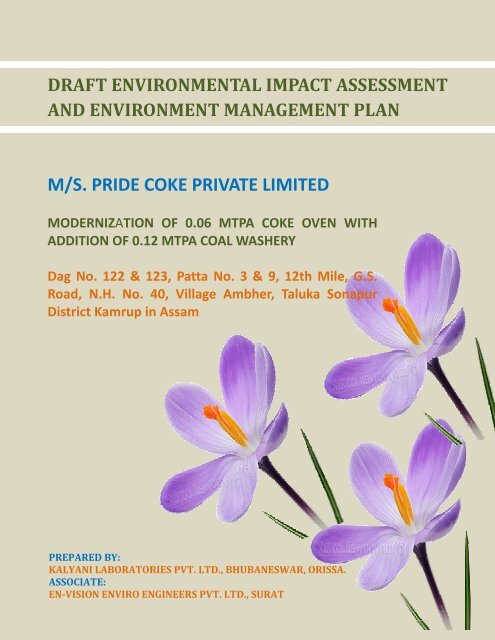 DRAFT ENVIRONMENTAL IMPACT ASSESSMENT AND ENVIRONMENT MANAGEMENT PLAN

M/S. PRIDE COKE PRIVATE LIMITED

MODERNIZATION OF 0.06 MTPA COKE OVEN WITH ADDITION OF 0.12 MTPA COAL WASHERY

Dag No. 122 & 123, Patta No. 3 & 9, 12th Mile, G.S. Road, N.H. No. 40, Village Ambher, Taluka Sonapur District Kamrup in Assam

PREPARED BY:
KALYANI LABORATORIES PVT. LTD., BHUBANESWAR, ORISSA.
ASSOCIATE:
EN-VISION ENVIRO ENGINEERS PVT. LTD., SURAT